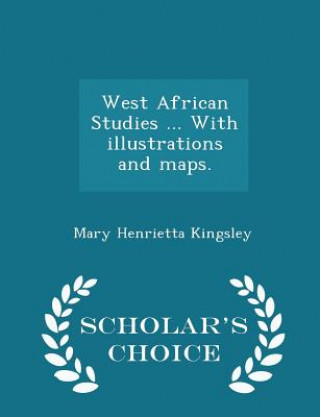 West African Studies ... With illustrations and maps.

Mary Henrietta Kingsley

SCHOLAR'S CHOICE